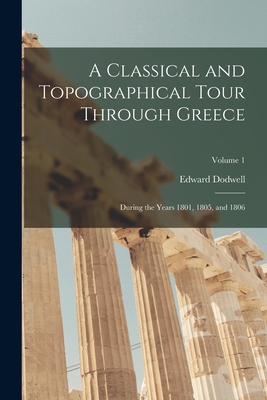 A Classical and Topographical Tour Through Greece

Volume 1

Edward Dodwell

During the Years 1801, 1805, and 1806